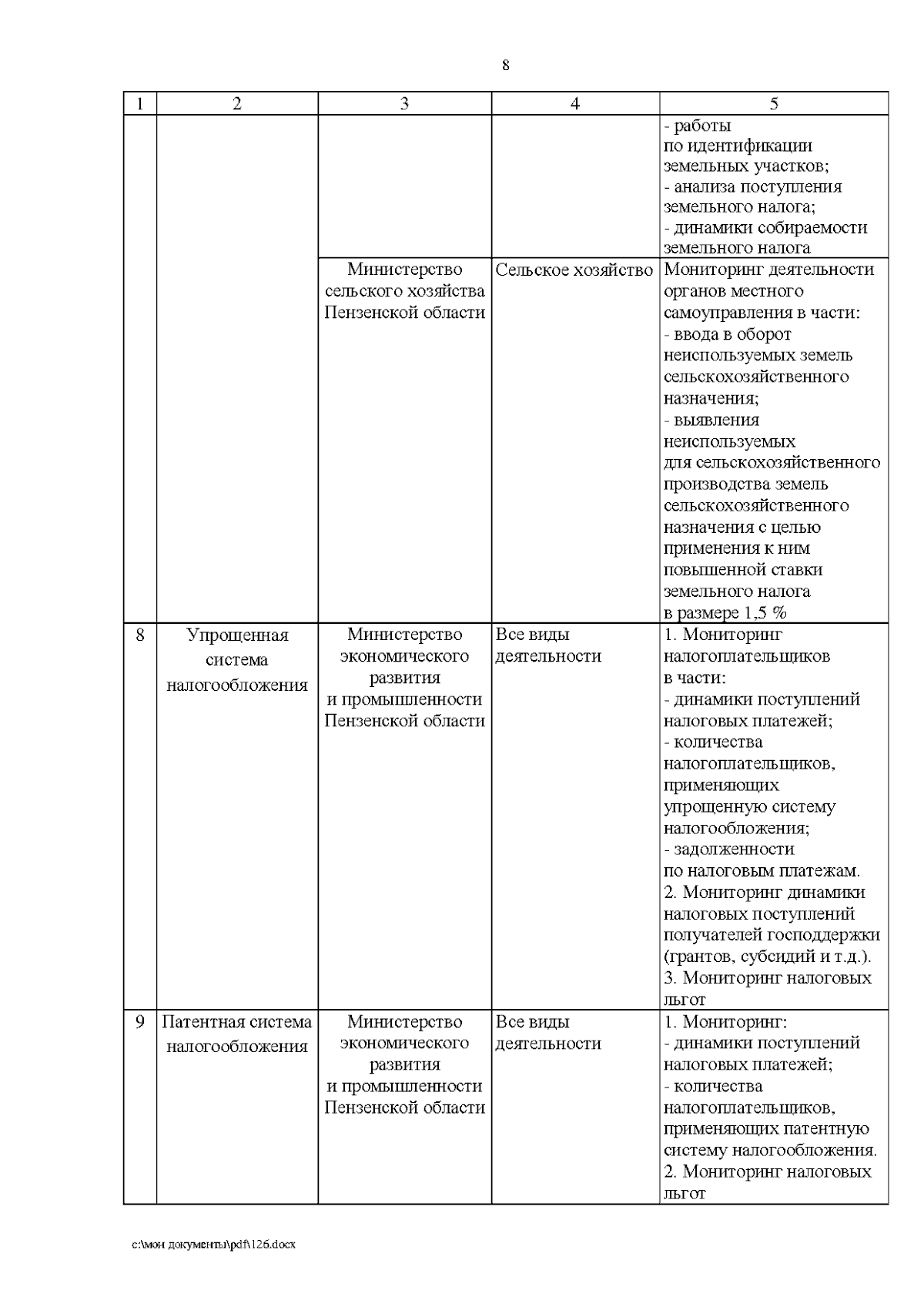 8

| 1 | 2 | 3 | 4 | 5 |
|---|---|---|---|---|
| | | | | - работы по идентификации земельных участков; - анализа поступления земельного налога; - динамики собираемости земельного налога |
| | | Министерство сельского хозяйства Пензенской области | Сельское хозяйство | Мониторинг деятельности органов местного самоуправления в части: - ввода в оборот неиспользуемых земель сельскохозяйственного назначения; - выявления неиспользуемых для сельскохозяйственного производства земель сельскохозяйственного назначения с целью применения к ним повышенной ставки земельного налога в размере 1,5 % |
| 8 | Упрощенная система налогообложения | Министерство экономического развития и промышленности Пензенской области | Все виды деятельности | 1. Мониторинг налогоплательщиков в части: - динамики поступлений налоговых платежей; - количества налогоплательщиков, применяющих упрощенную систему налогообложения; - задолженности по налоговым платежам. 2. Мониторинг динамики налоговых поступлений получателей господдержки (грантов, субсидий и т.д.). 3. Мониторинг налоговых льгот |
| 9 | Патентная система налогообложения | Министерство экономического развития и промышленности Пензенской области | Все виды деятельности | 1. Мониторинг: - динамики поступлений налоговых платежей; - количества налогоплательщиков, применяющих патентную систему налогообложения. 2. Мониторинг налоговых льгот |

c:\мои документы\pdf\126.docx